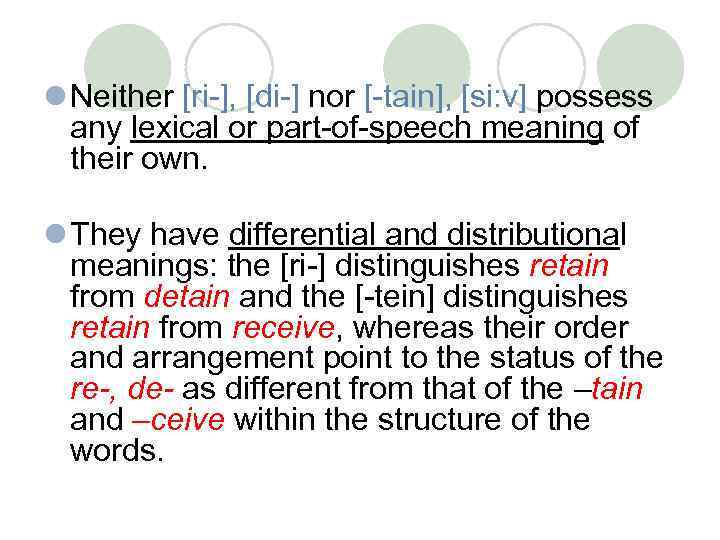 Neither [ri-], [di-] nor [-tain], [si:v] possess any lexical or part-of-speech meaning of their own.

They have differential and distributional meanings: the [ri-] distinguishes retain from detain and the [-tein] distinguishes retain from receive, whereas their order and arrangement point to the status of the re-, de- as different from that of the –tain and –ceive within the structure of the words.